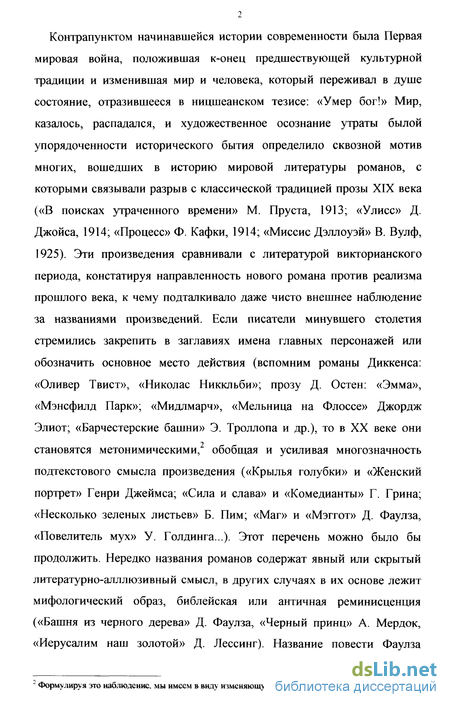 2

Контрапунктом начинавшейся истории современности была Первая мировая война, положившая к-онец предшествующей культурной традиции и изменившая мир и человека, который переживал в душе состояние, отразившееся в ницшеанском тезисе: «Умер бог!» Мир, казалось, распадался, и художественное осознание утраты былой упорядоченности исторического бытия определило сквозной мотив многих, вошедших в историю мировой литературы романов, с которыми связывали разрыв с классической традицией прозы XIX века («В поисках утраченного времени» М. Пруста, 1913; «Улисс» Д. Джойса, 1914; «Процесс» Ф. Кафки, 1914; «Миссис Дэллоуэй» В. Вулф, 1925). Эти произведения сравнивали с литературой викторианского периода, констатируя направленность нового романа против реализма прошлого века, к чему подталкивало даже чисто внешнее наблюдение за названиями произведений. Если писатели минувшего столетия стремились закрепить в заглавиях имена главных персонажей или обозначить основное место действия (вспомним романы Диккенса: «Оливер Твист», «Николас Никкльби»; прозу Д. Остен: «Эмма», «Мэнсфилд Парк»; «Мидлмарч», «Мельница на Флоссе» Джордж Элиот; «Барчестерские башни» Э. Троллопа и др.), то в XX веке они становятся метонимическими,$^2$ обобщая и усиливая многозначность подтекстового смысла произведения («Крылья голубки» и «Женский портрет» Генри Джеймса; «Сила и слава» и «Комедианты» Г. Грина; «Несколько зеленых листьев» Б. Пим; «Маг» и «Мэггот» Д. Фаулза, «Повелитель мух» У. Голдинга...). Этот перечень можно было бы продолжить. Нередко названия романов содержат явный или скрытый литературно-аллюзивный смысл, в других случаях в их основе лежит мифологический образ, библейская или античная реминисценция («Башня из черного дерева» Д. Фаулза, «Черный принц» А. Мердок, «Иерусалим наш золотой» Д. Лессинг). Название повести Фаулза

$^2$ Формулируя это наблюдение, мы имеем в виду изменяющу

dsLib.net
библиотека диссертаций